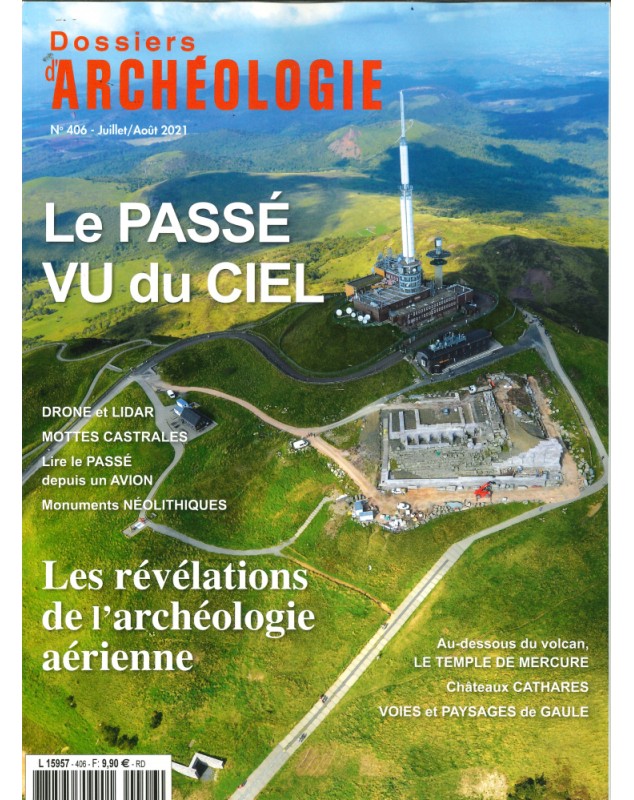 Dossiers d'ARCHÉOLOGIE

N° 406 - Juillet/Août 2021

Le PASSÉ VU du CIEL

DRONE et LIDAR
MOTTES CASTRALES
Lire le PASSÉ depuis un AVION
Monuments NÉOLITHIQUES

Les révélations de l'archéologie aérienne

Au-dessous du volcan, LE TEMPLE DE MERCURE
Châteaux CATHARES
VOIES et PAYSAGES de GAULE

L 15957 - 406 - F: 9,90 € - RD